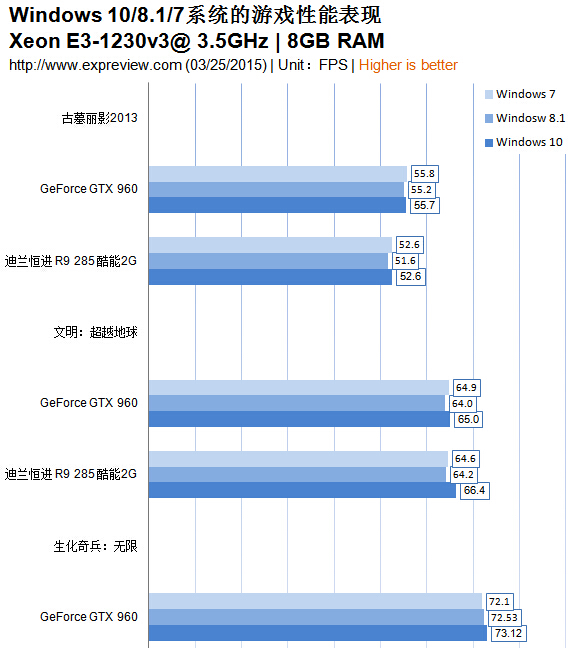 Windows 10/8.1/7系统的游戏性能表现
Xeon E3-1230v3@ 3.5GHz | 8GB RAM
http://www.expreview.com (03/25/2015) | Unit：FPS | Higher is better

Windows 7
Windosw 8.1
Windows 10

古墓丽影2013

GeForce GTX 960
55.8
55.2
55.7

迪兰恒进 R9 285酷能2G
52.6
51.6
52.6

文明：超越地球

GeForce GTX 960
64.9
64.0
65.0

迪兰恒进 R9 285酷能2G
64.6
64.2
66.4

生化奇兵：无限

GeForce GTX 960
72.1
72.53
73.12